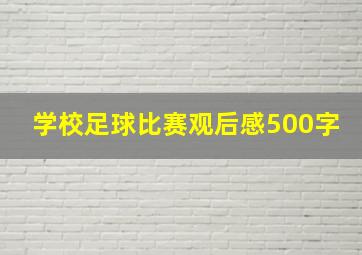 学校足球比赛观后感500字